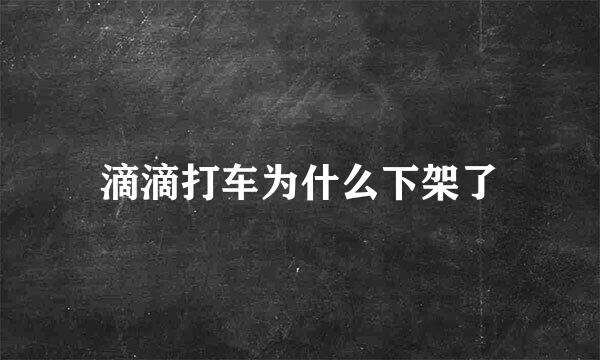 滴滴打车为什么下架了